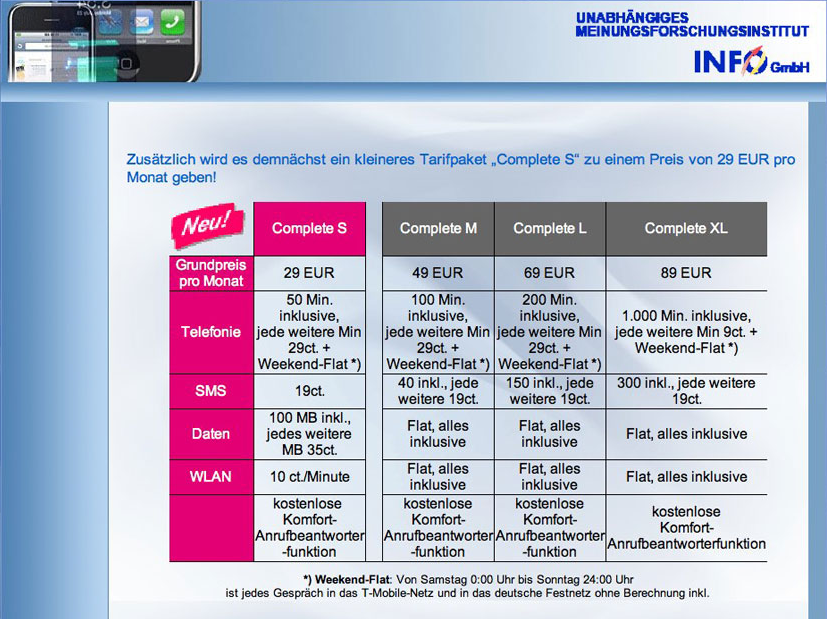 UNABHÄNGIGES
MEINUNGSFORSCHUNGSINSTITUT
INFO GmbH

Zusätzlich wird es demnächst ein kleineres Tarifpaket „Complete S“ zu einem Preis von 29 EUR pro Monat geben!

| Neu! | Complete S | Complete M | Complete L | Complete XL |
|---|---|---|---|---|
| Grundpreis pro Monat | 29 EUR | 49 EUR | 69 EUR | 89 EUR |
| Telefonie | 50 Min. inklusive, jede weitere Min 29ct. + Weekend-Flat *) | 100 Min. inklusive, jede weitere Min 29ct. + Weekend-Flat *) | 200 Min. inklusive, jede weitere Min 29ct. + Weekend-Flat *) | 1.000 Min. inklusive, jede weitere Min 9ct. + Weekend-Flat *) |
| SMS | 19ct. | 40 inkl., jede weitere 19ct. | 150 inkl., jede weitere 19ct. | 300 inkl., jede weitere 19ct. |
| Daten | 100 MB inkl., jedes weitere MB 35ct. | Flat, alles inklusive | Flat, alles inklusive | Flat, alles inklusive |
| WLAN | 10 ct./Minute | Flat, alles inklusive | Flat, alles inklusive | Flat, alles inklusive |
| | kostenlose Komfort-Anrufbeantworter-funktion | kostenlose Komfort-Anrufbeantworter-funktion | kostenlose Komfort-Anrufbeantworter-funktion | kostenlose Komfort-Anrufbeantworterfunktion |

*) Weekend-Flat: Von Samstag 0:00 Uhr bis Sonntag 24:00 Uhr ist jedes Gespräch in das T-Mobile-Netz und in das deutsche Festnetz ohne Berechnung inkl.